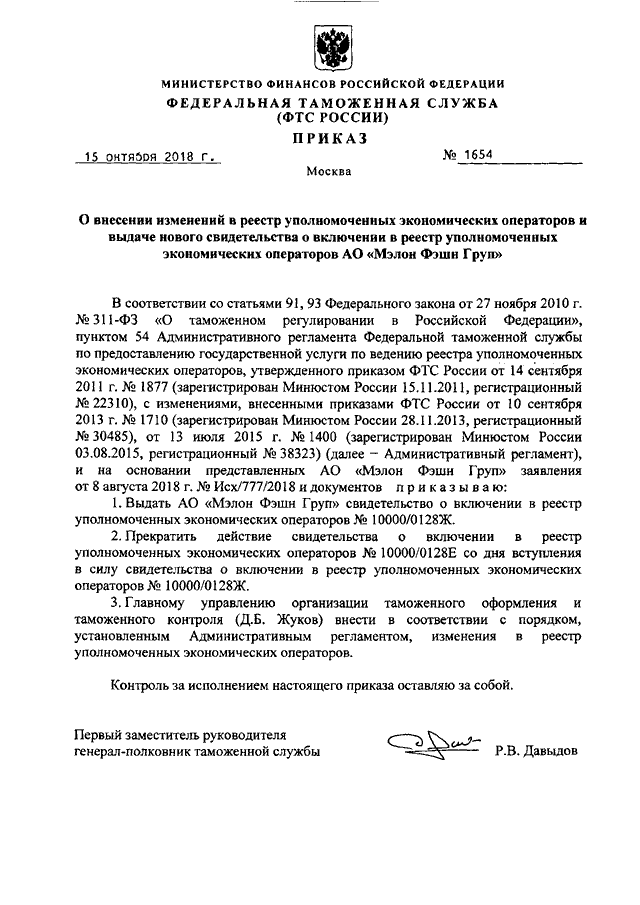 МИНИСТЕРСТВО ФИНАНСОВ РОССИЙСКОЙ ФЕДЕРАЦИИ
ФЕДЕРАЛЬНАЯ ТАМОЖЕННАЯ СЛУЖБА
(ФТС РОССИИ)
ПРИКАЗ

15 октября 2018 г. № 1654

Москва

О внесении изменений в реестр уполномоченных экономических операторов и выдаче нового свидетельства о включении в реестр уполномоченных экономических операторов АО «Мэлон Фэшн Груп»

В соответствии со статьями 91, 93 Федерального закона от 27 ноября 2010 г. № 311-ФЗ «О таможенном регулировании в Российской Федерации», пунктом 54 Административного регламента Федеральной таможенной службы по предоставлению государственной услуги по ведению реестра уполномоченных экономических операторов, утвержденного приказом ФТС России от 14 сентября 2011 г. № 1877 (зарегистрирован Минюстом России 15.11.2011, регистрационный № 22310), с изменениями, внесенными приказами ФТС России от 10 сентября 2013 г. № 1710 (зарегистрирован Минюстом России 28.11.2013, регистрационный № 30485), от 13 июля 2015 г. № 1400 (зарегистрирован Минюстом России 03.08.2015, регистрационный № 38323) (далее – Административный регламент), и на основании представленных АО «Мэлон Фэшн Груп» заявления от 8 августа 2018 г. № Исх/777/2018 и документов приказываю:

1. Выдать АО «Мэлон Фэшн Груп» свидетельство о включении в реестр уполномоченных экономических операторов № 10000/0128Ж.

2. Прекратить действие свидетельства о включении в реестр уполномоченных экономических операторов № 10000/0128Е со дня вступления в силу свидетельства о включении в реестр уполномоченных экономических операторов № 10000/0128Ж.

3. Главному управлению организации таможенного оформления и таможенного контроля (Д.Б. Жуков) внести в соответствии с порядком, установленным Административным регламентом, изменения в реестр уполномоченных экономических операторов.

Контроль за исполнением настоящего приказа оставляю за собой.

Первый заместитель руководителя
генерал-полковник таможенной службы Р.В. Давыдов